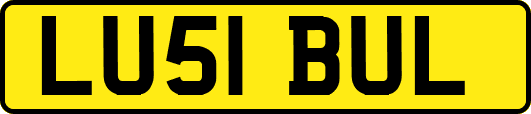 LU51 BUL